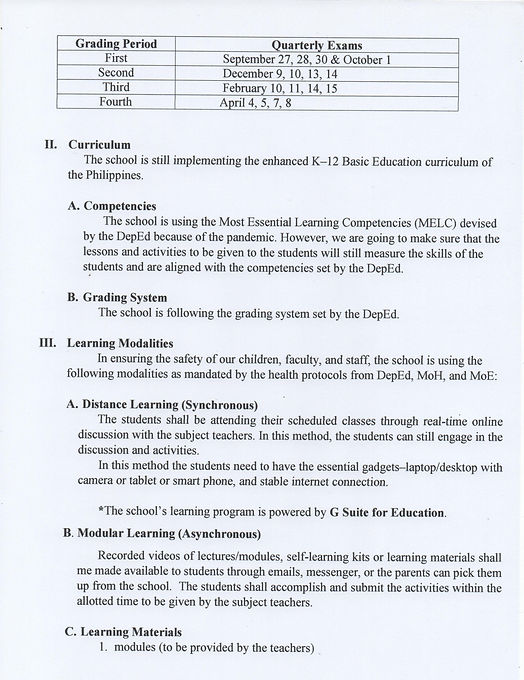 | Grading Period | Quarterly Exams |
|---|---|
| First | September 27, 28, 30 & October 1 |
| Second | December 9, 10, 13, 14 |
| Third | February 10, 11, 14, 15 |
| Fourth | April 4, 5, 7, 8 |

II. Curriculum

The school is still implementing the enhanced K–12 Basic Education curriculum of the Philippines.

A. Competencies

The school is using the Most Essential Learning Competencies (MELC) devised by the DepEd because of the pandemic. However, we are going to make sure that the lessons and activities to be given to the students will still measure the skills of the students and are aligned with the competencies set by the DepEd.

B. Grading System

The school is following the grading system set by the DepEd.

III. Learning Modalities

In ensuring the safety of our children, faculty, and staff, the school is using the following modalities as mandated by the health protocols from DepEd, MoH, and MoE:

A. Distance Learning (Synchronous)

The students shall be attending their scheduled classes through real-time online discussion with the subject teachers. In this method, the students can still engage in the discussion and activities.

In this method the students need to have the essential gadgets–laptop/desktop with camera or tablet or smart phone, and stable internet connection.

*The school's learning program is powered by G Suite for Education.

B. Modular Learning (Asynchronous)

Recorded videos of lectures/modules, self-learning kits or learning materials shall me made available to students through emails, messenger, or the parents can pick them up from the school. The students shall accomplish and submit the activities within the allotted time to be given by the subject teachers.

C. Learning Materials

1. modules (to be provided by the teachers)